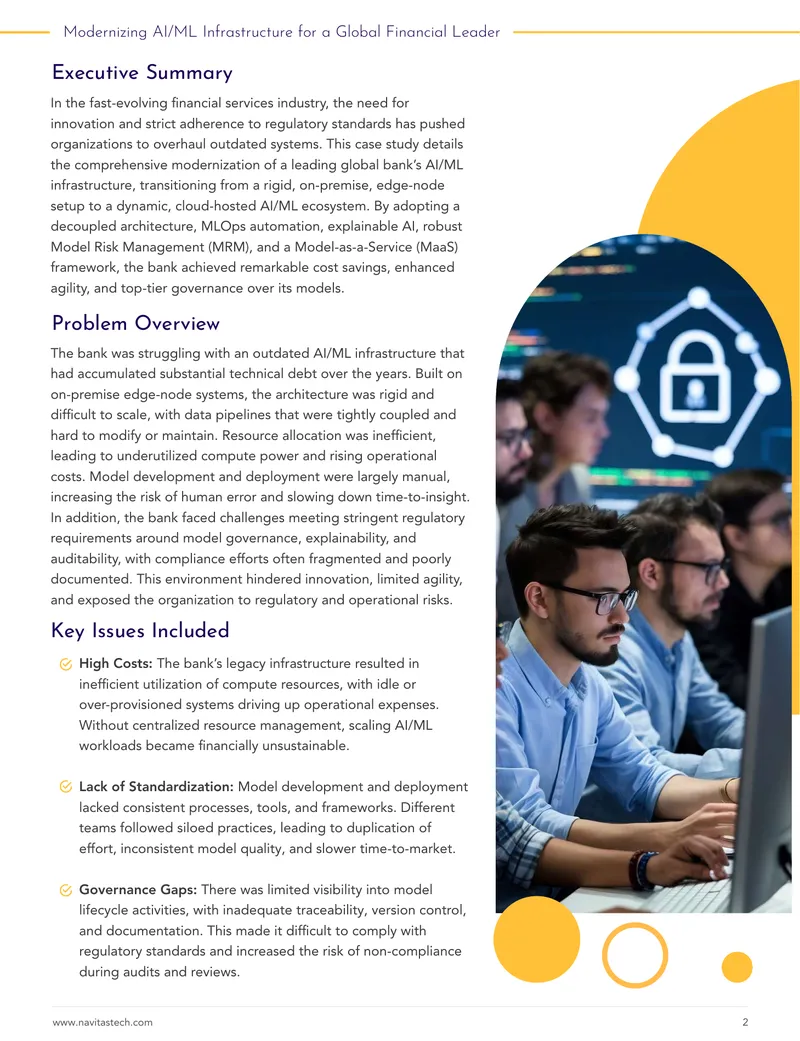 Modernizing AI/ML Infrastructure for a Global Financial Leader

Executive Summary

In the fast-evolving financial services industry, the need for innovation and strict adherence to regulatory standards has pushed organizations to overhaul outdated systems. This case study details the comprehensive modernization of a leading global bank's AI/ML infrastructure, transitioning from a rigid, on-premise, edge-node setup to a dynamic, cloud-hosted AI/ML ecosystem. By adopting a decoupled architecture, MLOps automation, explainable AI, robust Model Risk Management (MRM), and a Model-as-a-Service (MaaS) framework, the bank achieved remarkable cost savings, enhanced agility, and top-tier governance over its models.

Problem Overview

The bank was struggling with an outdated AI/ML infrastructure that had accumulated substantial technical debt over the years. Built on on-premise edge-node systems, the architecture was rigid and difficult to scale, with data pipelines that were tightly coupled and hard to modify or maintain. Resource allocation was inefficient, leading to underutilized compute power and rising operational costs. Model development and deployment were largely manual, increasing the risk of human error and slowing down time-to-insight. In addition, the bank faced challenges meeting stringent regulatory requirements around model governance, explainability, and auditability, with compliance efforts often fragmented and poorly documented. This environment hindered innovation, limited agility, and exposed the organization to regulatory and operational risks.

Key Issues Included

High Costs: The bank's legacy infrastructure resulted in inefficient utilization of compute resources, with idle or over-provisioned systems driving up operational expenses. Without centralized resource management, scaling AI/ML workloads became financially unsustainable.

Lack of Standardization: Model development and deployment lacked consistent processes, tools, and frameworks. Different teams followed siloed practices, leading to duplication of effort, inconsistent model quality, and slower time-to-market.

Governance Gaps: There was limited visibility into model lifecycle activities, with inadequate traceability, version control, and documentation. This made it difficult to comply with regulatory standards and increased the risk of non-compliance during audits and reviews.

www.navitastech.com 2